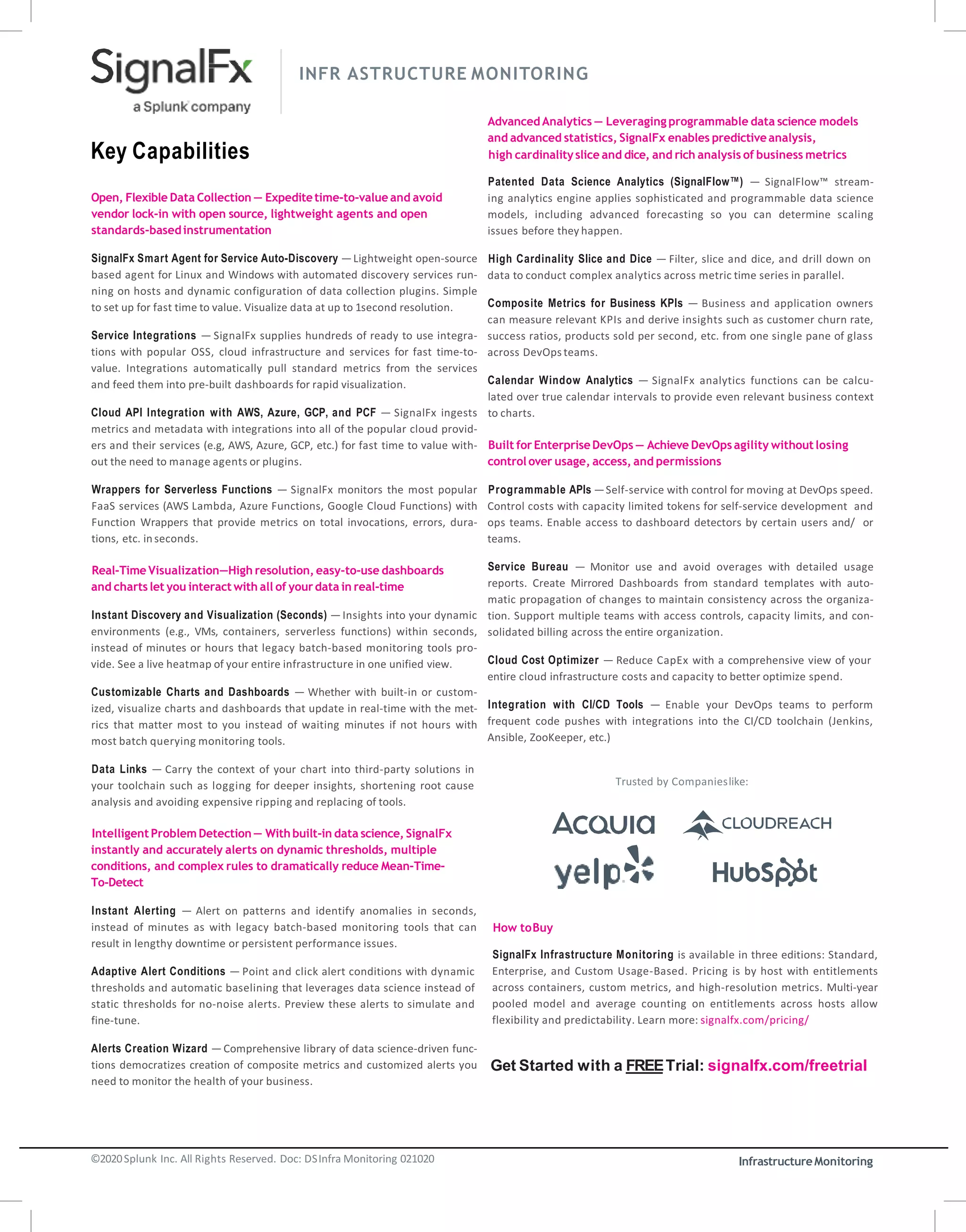 SignalFx
a Splunk company

INFR ASTRUCTURE MONITORING

Key Capabilities

Open, Flexible Data Collection — Expedite time-to-value and avoid vendor lock-in with open source, lightweight agents and open standards-based instrumentation

SignalFx Smart Agent for Service Auto-Discovery — Lightweight open-source based agent for Linux and Windows with automated discovery services running on hosts and dynamic configuration of data collection plugins. Simple to set up for fast time to value. Visualize data at up to 1second resolution.

Service Integrations — SignalFx supplies hundreds of ready to use integrations with popular OSS, cloud infrastructure and services for fast time-to-value. Integrations automatically pull standard metrics from the services and feed them into pre-built dashboards for rapid visualization.

Cloud API Integration with AWS, Azure, GCP, and PCF — SignalFx ingests metrics and metadata with integrations into all of the popular cloud providers and their services (e.g, AWS, Azure, GCP, etc.) for fast time to value without the need to manage agents or plugins.

Wrappers for Serverless Functions — SignalFx monitors the most popular FaaS services (AWS Lambda, Azure Functions, Google Cloud Functions) with Function Wrappers that provide metrics on total invocations, errors, durations, etc. in seconds.

Real-Time Visualization—High resolution, easy-to-use dashboards and charts let you interact with all of your data in real-time

Instant Discovery and Visualization (Seconds) — Insights into your dynamic environments (e.g., VMs, containers, serverless functions) within seconds, instead of minutes or hours that legacy batch-based monitoring tools provide. See a live heatmap of your entire infrastructure in one unified view.

Customizable Charts and Dashboards — Whether with built-in or customized, visualize charts and dashboards that update in real-time with the metrics that matter most to you instead of waiting minutes if not hours with most batch querying monitoring tools.

Data Links — Carry the context of your chart into third-party solutions in your toolchain such as logging for deeper insights, shortening root cause analysis and avoiding expensive ripping and replacing of tools.

Intelligent Problem Detection — With built-in data science, SignalFx instantly and accurately alerts on dynamic thresholds, multiple conditions, and complex rules to dramatically reduce Mean-Time-To-Detect

Instant Alerting — Alert on patterns and identify anomalies in seconds, instead of minutes as with legacy batch-based monitoring tools that can result in lengthy downtime or persistent performance issues.

Adaptive Alert Conditions — Point and click alert conditions with dynamic thresholds and automatic baselining that leverages data science instead of static thresholds for no-noise alerts. Preview these alerts to simulate and fine-tune.

Alerts Creation Wizard — Comprehensive library of data science-driven functions democratizes creation of composite metrics and customized alerts you need to monitor the health of your business.

Advanced Analytics — Leveraging programmable data science models and advanced statistics, SignalFx enables predictive analysis, high cardinality slice and dice, and rich analysis of business metrics

Patented Data Science Analytics (SignalFlow™) — SignalFlow™ streaming analytics engine applies sophisticated and programmable data science models, including advanced forecasting so you can determine scaling issues before they happen.

High Cardinality Slice and Dice — Filter, slice and dice, and drill down on data to conduct complex analytics across metric time series in parallel.

Composite Metrics for Business KPIs — Business and application owners can measure relevant KPIs and derive insights such as customer churn rate, success ratios, products sold per second, etc. from one single pane of glass across DevOps teams.

Calendar Window Analytics — SignalFx analytics functions can be calculated over true calendar intervals to provide even relevant business context to charts.

Built for Enterprise DevOps — Achieve DevOps agility without losing control over usage, access, and permissions

Programmable APIs — Self-service with control for moving at DevOps speed. Control costs with capacity limited tokens for self-service development and ops teams. Enable access to dashboard detectors by certain users and/ or teams.

Service Bureau — Monitor use and avoid overages with detailed usage reports. Create Mirrored Dashboards from standard templates with automatic propagation of changes to maintain consistency across the organization. Support multiple teams with access controls, capacity limits, and consolidated billing across the entire organization.

Cloud Cost Optimizer — Reduce CapEx with a comprehensive view of your entire cloud infrastructure costs and capacity to better optimize spend.

Integration with CI/CD Tools — Enable your DevOps teams to perform frequent code pushes with integrations into the CI/CD toolchain (Jenkins, Ansible, ZooKeeper, etc.)

Trusted by Companies like:

ACQUIA CLOUDREACH
yelp HubSpot

How to Buy

SignalFx Infrastructure Monitoring is available in three editions: Standard, Enterprise, and Custom Usage-Based. Pricing is by host with entitlements across containers, custom metrics, and high-resolution metrics. Multi-year pooled model and average counting on entitlements across hosts allow flexibility and predictability. Learn more: signalfx.com/pricing/

Get Started with a FREE Trial: signalfx.com/freetrial

©2020 Splunk Inc. All Rights Reserved. Doc: DS Infra Monitoring 021020

Infrastructure Monitoring